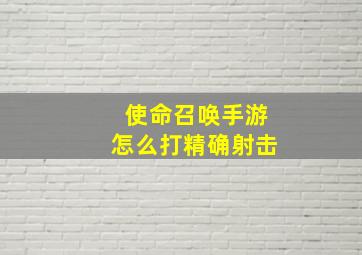 使命召唤手游
怎么打精确射击